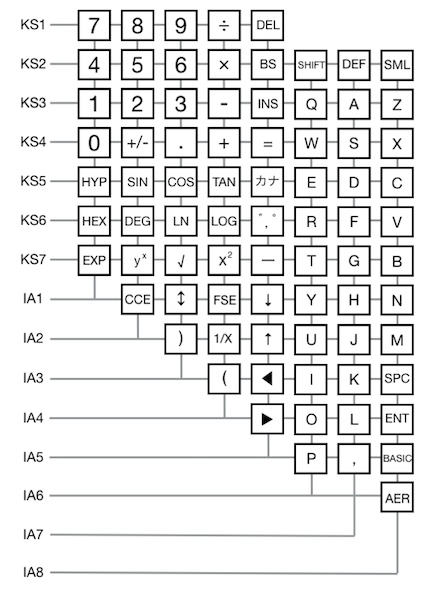 KS1 7 8 9 ÷ DEL
KS2 4 5 6 × BS SHIFT DEF SML
KS3 1 2 3 - INS Q A Z
KS4 0 +/- . + = W S X
KS5 HYP SIN COS TAN カナ E D C
KS6 HEX DEG LN LOG ゛, ゜ R F V
KS7 EXP $y^x$ √ $x^2$ — T G B
IA1 CCE ↕ FSE ↓ Y H N
IA2 ) 1/X ↑ U J M
IA3 ( ◀ I K SPC
IA4 ▶ O L ENT
IA5 P , BASIC
IA6 AER
IA7
IA8